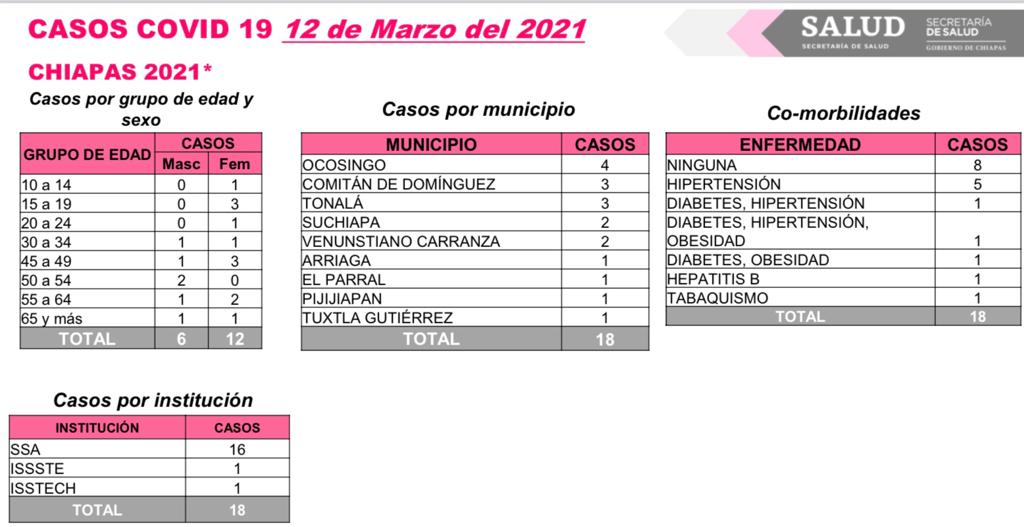 CASOS COVID 19 12 de Marzo del 2021

SALUD SECRETARÍA DE SALUD
SECRETARÍA DE SALUD GOBIERNO DE CHIAPAS

CHIAPAS 2021*

Casos por grupo de edad y sexo

| GRUPO DE EDAD | CASOS Masc | CASOS Fem |
|---|---|---|
| 10 a 14 | 0 | 1 |
| 15 a 19 | 0 | 3 |
| 20 a 24 | 0 | 1 |
| 30 a 34 | 1 | 1 |
| 45 a 49 | 1 | 3 |
| 50 a 54 | 2 | 0 |
| 55 a 64 | 1 | 2 |
| 65 y más | 1 | 1 |
| TOTAL | 6 | 12 |

Casos por municipio

| MUNICIPIO | CASOS |
|---|---|
| OCOSINGO | 4 |
| COMITÁN DE DOMÍNGUEZ | 3 |
| TONALÁ | 3 |
| SUCHIAPA | 2 |
| VENUNSTIANO CARRANZA | 2 |
| ARRIAGA | 1 |
| EL PARRAL | 1 |
| PIJIJIAPAN | 1 |
| TUXTLA GUTIÉRREZ | 1 |
| TOTAL | 18 |

Co-morbilidades

| ENFERMEDAD | CASOS |
|---|---|
| NINGUNA | 8 |
| HIPERTENSIÓN | 5 |
| DIABETES, HIPERTENSIÓN | 1 |
| DIABETES, HIPERTENSIÓN, OBESIDAD | 1 |
| DIABETES, OBESIDAD | 1 |
| HEPATITIS B | 1 |
| TABAQUISMO | 1 |
| TOTAL | 18 |

Casos por institución

| INSTITUCIÓN | CASOS |
|---|---|
| SSA | 16 |
| ISSSTE | 1 |
| ISSTECH | 1 |
| TOTAL | 18 |